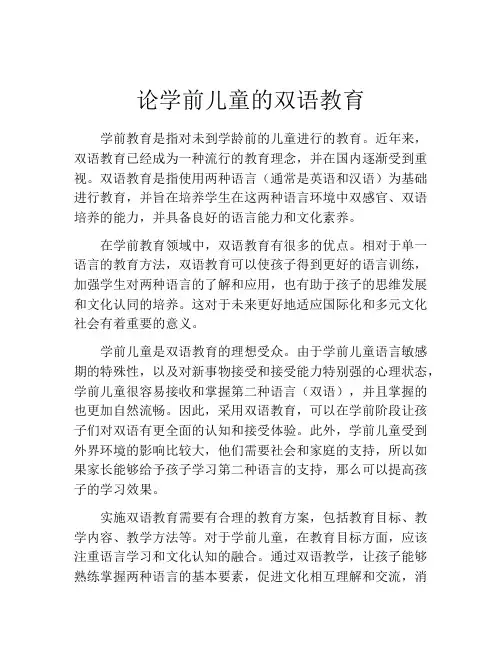 论学前儿童的双语教育

学前教育是指对未到学龄前的儿童进行的教育。近年来，双语教育已经成为一种流行的教育理念，并在国内逐渐受到重视。双语教育是指使用两种语言（通常是英语和汉语）为基础进行教育，并旨在培养学生在这两种语言环境中双感官、双语培养的能力，并具备良好的语言能力和文化素养。

在学前教育领域中，双语教育有很多的优点。相对于单一语言的教育方法，双语教育可以使孩子得到更好的语言训练，加强学生对两种语言的了解和应用，也有助于孩子的思维发展和文化认同的培养。这对于未来更好地适应国际化和多元文化社会有着重要的意义。

学前儿童是双语教育的理想受众。由于学前儿童语言敏感期的特殊性，以及对新事物接受和接受能力特别强的心理状态，学前儿童很容易接收和掌握第二种语言（双语），并且掌握的也更加自然流畅。因此，采用双语教育，可以在学前阶段让孩子们对双语有更全面的认知和接受体验。此外，学前儿童受到外界环境的影响比较大，他们需要社会和家庭的支持，所以如果家长能够给予孩子学习第二种语言的支持，那么可以提高孩子的学习效果。

实施双语教育需要有合理的教育方案，包括教育目标、教学内容、教学方法等。对于学前儿童，在教育目标方面，应该注重语言学习和文化认知的融合。通过双语教学，让孩子能够熟练掌握两种语言的基本要素，促进文化相互理解和交流，消